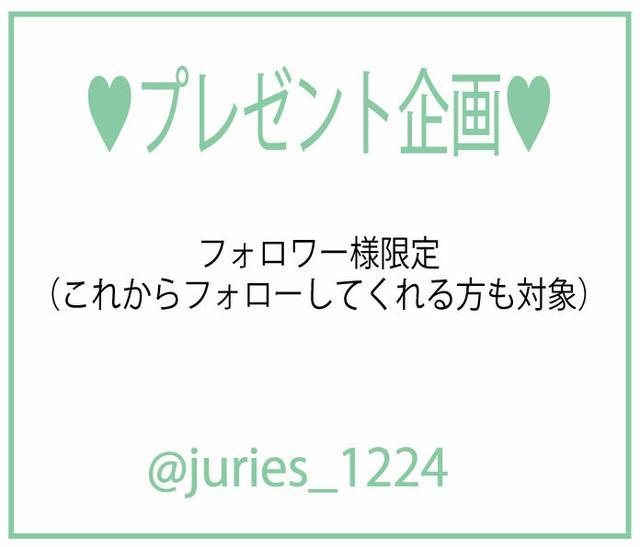 ♥プレゼント企画♥

フォロワー様限定
（これからフォローしてくれる方も対象）

@juries_1224